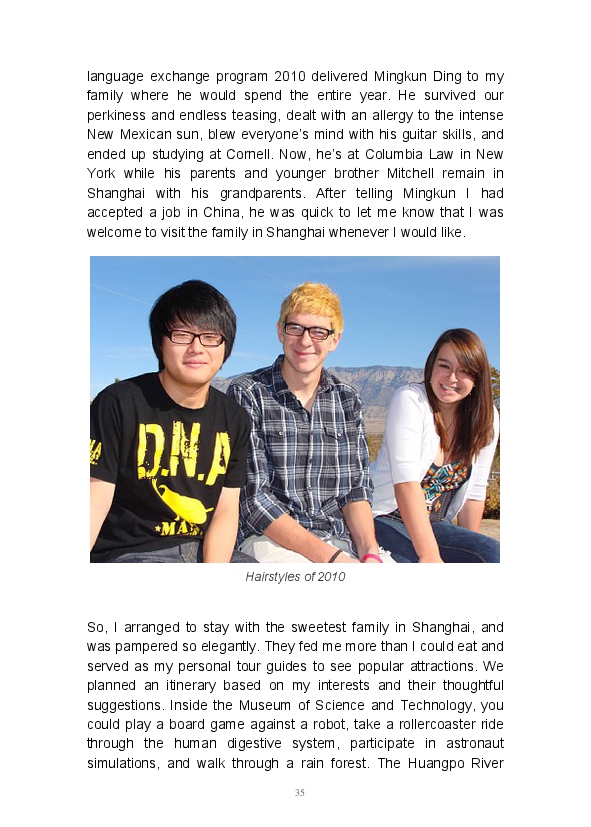 language exchange program 2010 delivered Mingkun Ding to my family where he would spend the entire year. He survived our perkiness and endless teasing, dealt with an allergy to the intense New Mexican sun, blew everyone's mind with his guitar skills, and ended up studying at Cornell. Now, he's at Columbia Law in New York while his parents and younger brother Mitchell remain in Shanghai with his grandparents. After telling Mingkun I had accepted a job in China, he was quick to let me know that I was welcome to visit the family in Shanghai whenever I would like.

D.N.A

MA

Hairstyles of 2010

So, I arranged to stay with the sweetest family in Shanghai, and was pampered so elegantly. They fed me more than I could eat and served as my personal tour guides to see popular attractions. We planned an itinerary based on my interests and their thoughtful suggestions. Inside the Museum of Science and Technology, you could play a board game against a robot, take a rollercoaster ride through the human digestive system, participate in astronaut simulations, and walk through a rain forest. The Huangpo River

35